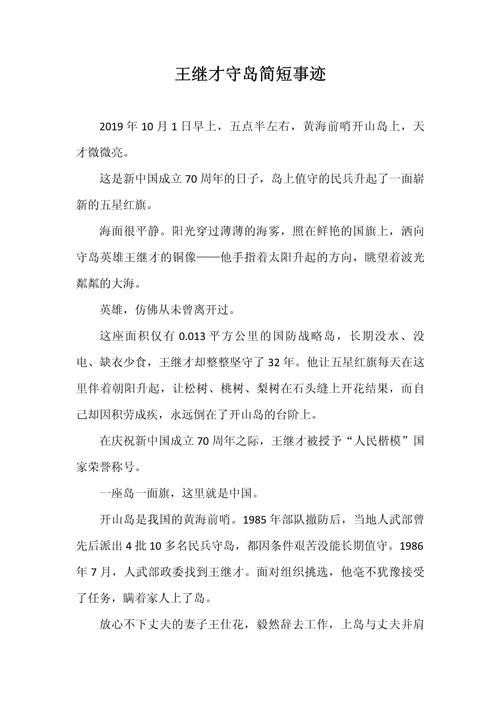 王继才守岛简短事迹

2019年10月1日早上，五点半左右，黄海前哨开山岛上，天才微微亮。

这是新中国成立70周年的日子，岛上值守的民兵升起了一面崭新的五星红旗。

海面很平静。阳光穿过薄薄的海雾，照在鲜艳的国旗上，洒向守岛英雄王继才的铜像——他手指着太阳升起的方向，眺望着波光粼粼的大海。

英雄，仿佛从未曾离开过。

这座面积仅有0.013平方公里的国防战略岛，长期没水、没电、缺衣少食，王继才却整整坚守了32年。他让五星红旗每天在这里伴着朝阳升起，让松树、桃树、梨树在石头缝上开花结果，而自己却因积劳成疾，永远倒在了开山岛的台阶上。

在庆祝新中国成立70周年之际，王继才被授予“人民楷模”国家荣誉称号。

一座岛一面旗，这里就是中国。

开山岛是我国的黄海前哨。1985年部队撤防后，当地人武部曾先后派出4批10多名民兵守岛，都因条件艰苦没能长期值守。1986年7月，人武部政委找到王继才。面对组织挑选，他毫不犹豫接受了任务，瞒着家人上了岛。

放心不下丈夫的妻子王仕花，毅然辞去工作，上岛与丈夫并肩